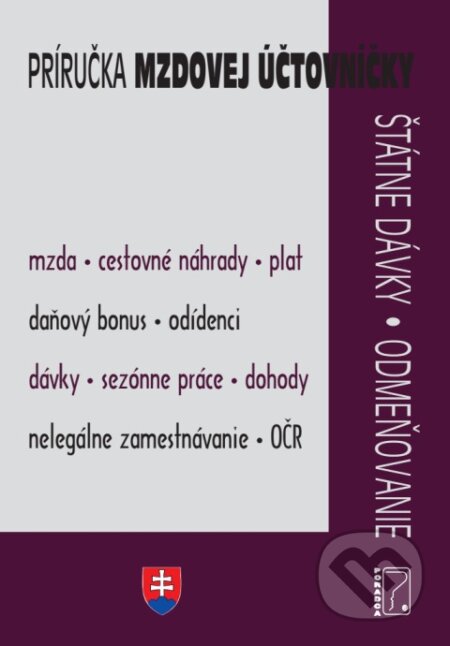 PRÍRUČKA MZDOVEJ ÚČTOVNÍČKY

ŠTÁTNE DÁVKY • ODMEŇOVANIE

mzda • cestovné náhrady • plat

daňový bonus • odídenci

dávky • sezónne práce • dohody

nelegálne zamestnávanie • OČR

PORADCA